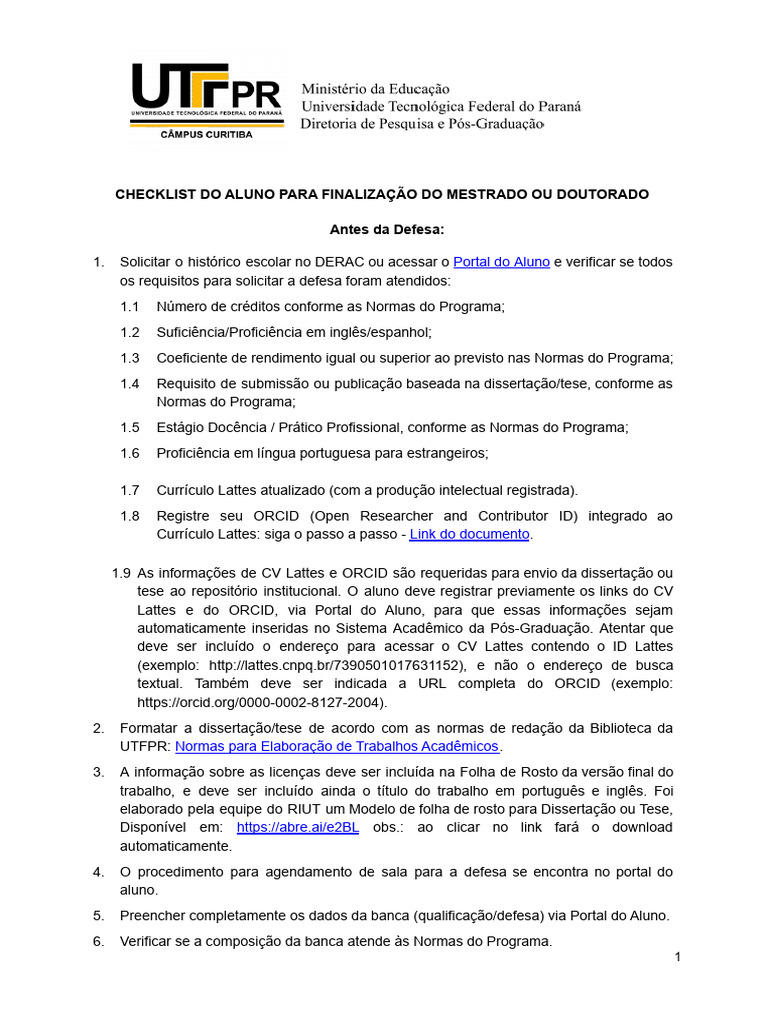 UTFPR
UNIVERSIDADE TECNOLÓGICA FEDERAL DO PARANÁ
CÂMPUS CURITIBA

Ministério da Educação
Universidade Tecnológica Federal do Paraná
Diretoria de Pesquisa e Pós-Graduação

CHECKLIST DO ALUNO PARA FINALIZAÇÃO DO MESTRADO OU DOUTORADO

Antes da Defesa:

1. Solicitar o histórico escolar no DERAC ou acessar o Portal do Aluno e verificar se todos os requisitos para solicitar a defesa foram atendidos:

1.1 Número de créditos conforme as Normas do Programa;

1.2 Suficiência/Proficiência em inglês/espanhol;

1.3 Coeficiente de rendimento igual ou superior ao previsto nas Normas do Programa;

1.4 Requisito de submissão ou publicação baseada na dissertação/tese, conforme as Normas do Programa;

1.5 Estágio Docência / Prático Profissional, conforme as Normas do Programa;

1.6 Proficiência em língua portuguesa para estrangeiros;

1.7 Currículo Lattes atualizado (com a produção intelectual registrada).

1.8 Registre seu ORCID (Open Researcher and Contributor ID) integrado ao Currículo Lattes: siga o passo a passo - Link do documento.

1.9 As informações de CV Lattes e ORCID são requeridas para envio da dissertação ou tese ao repositório institucional. O aluno deve registrar previamente os links do CV Lattes e do ORCID, via Portal do Aluno, para que essas informações sejam automaticamente inseridas no Sistema Acadêmico da Pós-Graduação. Atentar que deve ser incluído o endereço para acessar o CV Lattes contendo o ID Lattes (exemplo: http://lattes.cnpq.br/7390501017631152), e não o endereço de busca textual. Também deve ser indicada a URL completa do ORCID (exemplo: https://orcid.org/0000-0002-8127-2004).

2. Formatar a dissertação/tese de acordo com as normas de redação da Biblioteca da UTFPR: Normas para Elaboração de Trabalhos Acadêmicos.

3. A informação sobre as licenças deve ser incluída na Folha de Rosto da versão final do trabalho, e deve ser incluído ainda o título do trabalho em português e inglês. Foi elaborado pela equipe do RIUT um Modelo de folha de rosto para Dissertação ou Tese, Disponível em: https://abre.ai/e2BL obs.: ao clicar no link fará o download automaticamente.

4. O procedimento para agendamento de sala para a defesa se encontra no portal do aluno.

5. Preencher completamente os dados da banca (qualificação/defesa) via Portal do Aluno.

6. Verificar se a composição da banca atende às Normas do Programa.

1